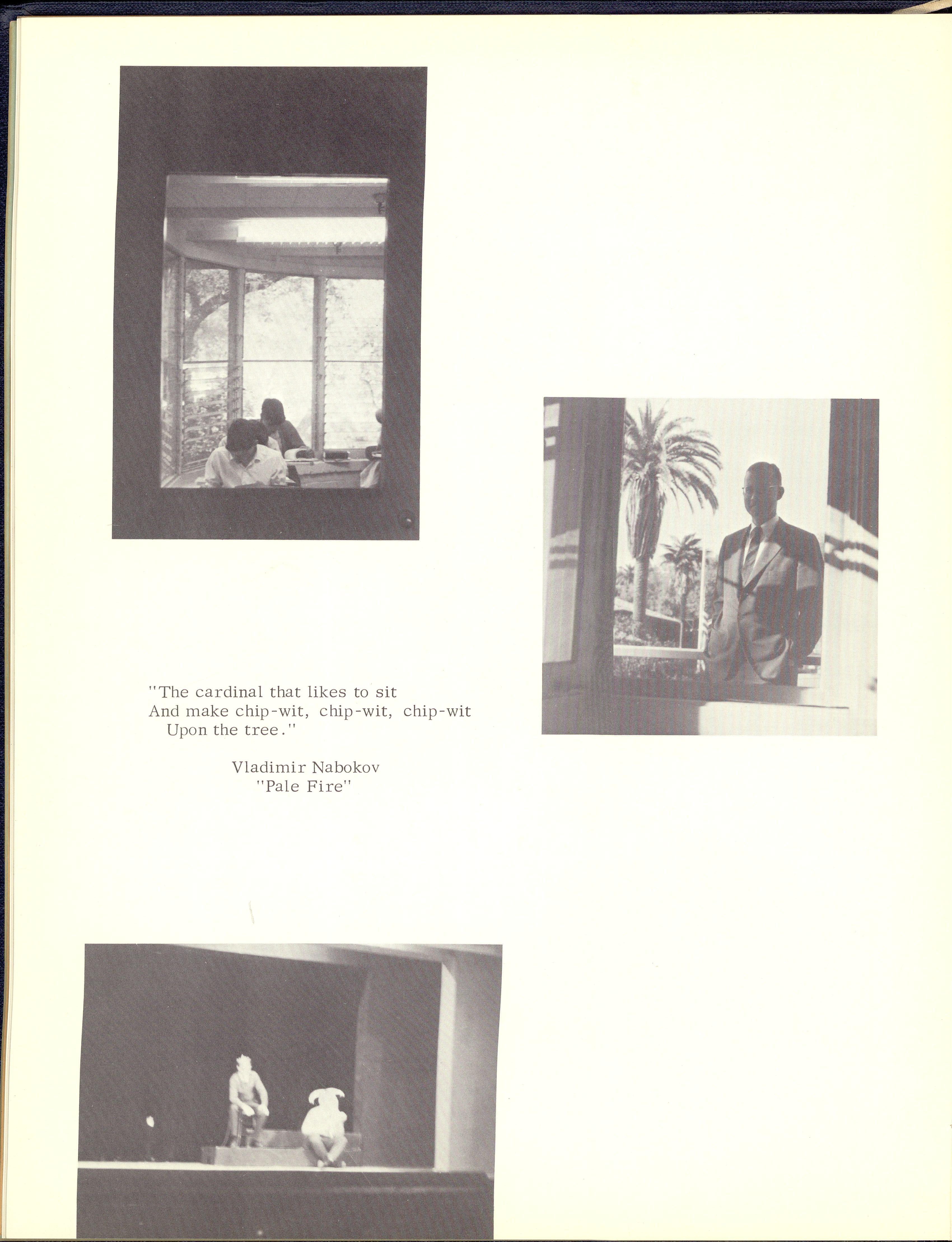 "The cardinal that likes to sit
And make chip-wit, chip-wit, chip-wit
Upon the tree."

Vladimir Nabokov
"Pale Fire"